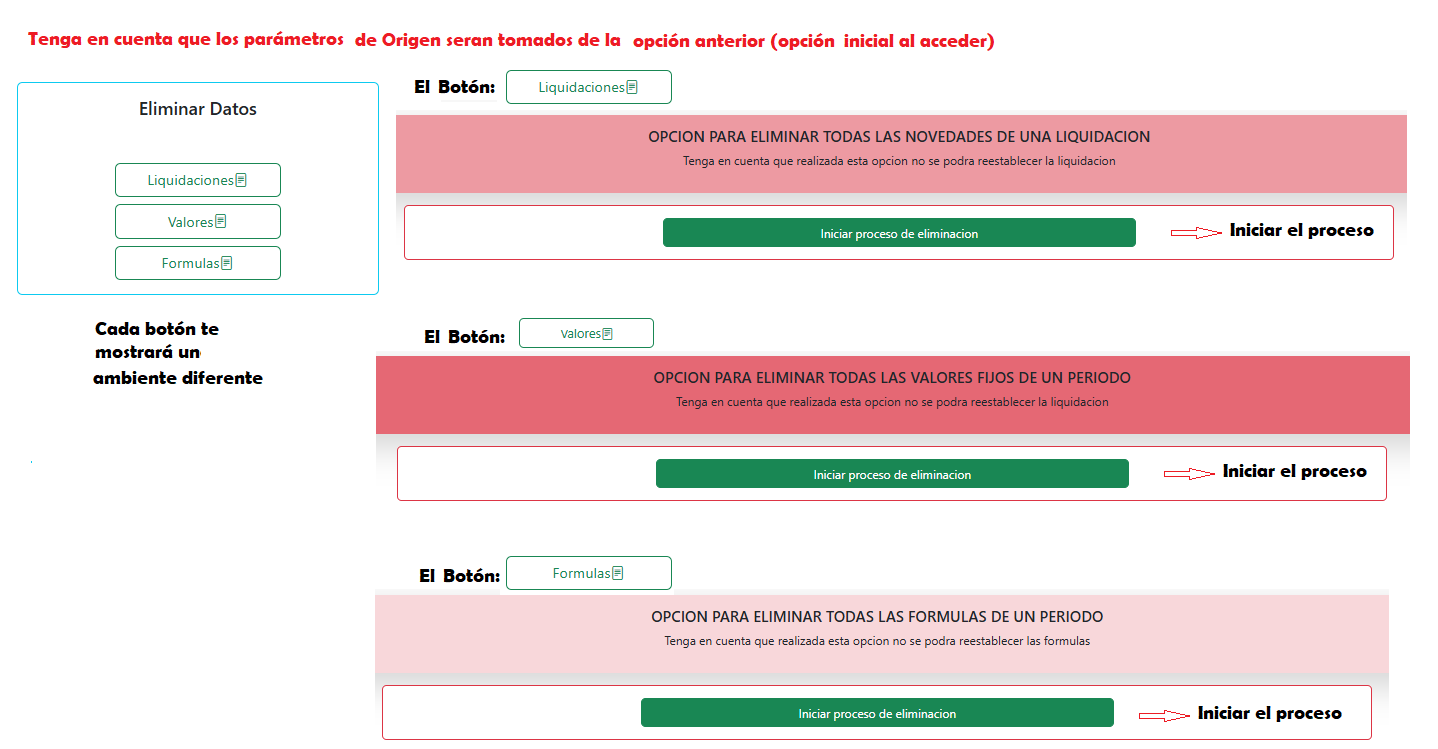 Tenga en cuenta que los parámetros de Origen seran tomados de la opción anterior (opción inicial al acceder)

Eliminar Datos

Liquidaciones

Valores

Formulas

Cada botón te mostrará un ambiente diferente

El Botón: Liquidaciones

OPCION PARA ELIMINAR TODAS LAS NOVEDADES DE UNA LIQUIDACION

Tenga en cuenta que realizada esta opcion no se podra reestablecer la liquidacion

Iniciar proceso de eliminacion

Iniciar el proceso

El Botón: Valores

OPCION PARA ELIMINAR TODAS LAS VALORES FIJOS DE UN PERIODO

Tenga en cuenta que realizada esta opcion no se podra reestablecer la liquidacion

Iniciar proceso de eliminacion

Iniciar el proceso

El Botón: Formulas

OPCION PARA ELIMINAR TODAS LAS FORMULAS DE UN PERIODO

Tenga en cuenta que realizada esta opcion no se podra reestablecer las formulas

Iniciar proceso de eliminacion

Iniciar el proceso